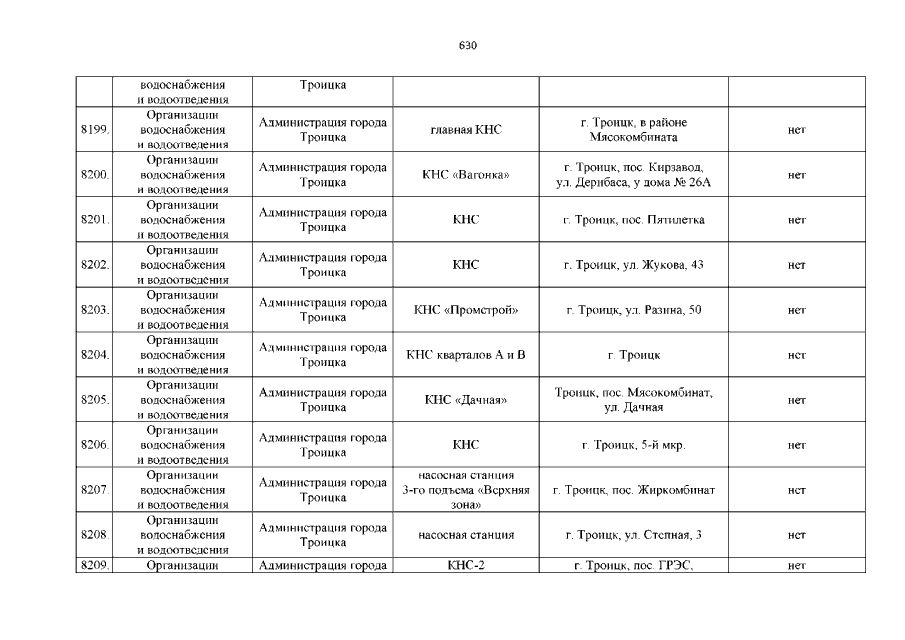 630

| | водоснабжения и водоотведения | Троицка | | | |
|---|---|---|---|---|---|
| 8199. | Организации водоснабжения и водоотведения | Администрация города Троицка | главная КНС | г. Троицк, в районе Мясокомбината | нет |
| 8200. | Организации водоснабжения и водоотведения | Администрация города Троицка | КНС «Вагонка» | г. Троицк, пос. Кирзавод, ул. Дерибаса, у дома № 26А | нет |
| 8201. | Организации водоснабжения и водоотведения | Администрация города Троицка | КНС | г. Троицк, пос. Пятилетка | нет |
| 8202. | Организации водоснабжения и водоотведения | Администрация города Троицка | КНС | г. Троицк, ул. Жукова, 43 | нет |
| 8203. | Организации водоснабжения и водоотведения | Администрация города Троицка | КНС «Промстрой» | г. Троицк, ул. Разина, 50 | нет |
| 8204. | Организации водоснабжения и водоотведения | Администрация города Троицка | КНС кварталов А и В | г. Троицк | нет |
| 8205. | Организации водоснабжения и водоотведения | Администрация города Троицка | КНС «Дачная» | Троицк, пос. Мясокомбинат, ул. Дачная | нет |
| 8206. | Организации водоснабжения и водоотведения | Администрация города Троицка | КНС | г. Троицк, 5-й мкр. | нет |
| 8207. | Организации водоснабжения и водоотведения | Администрация города Троицка | насосная станция 3-го подъема «Верхняя зона» | г. Троицк, пос. Жиркомбинат | нет |
| 8208. | Организации водоснабжения и водоотведения | Администрация города Троицка | насосная станция | г. Троицк, ул. Степная, 3 | нет |
| 8209. | Организации | Администрация города | КНС-2 | г. Троицк, пос. ГРЭС, | нет |